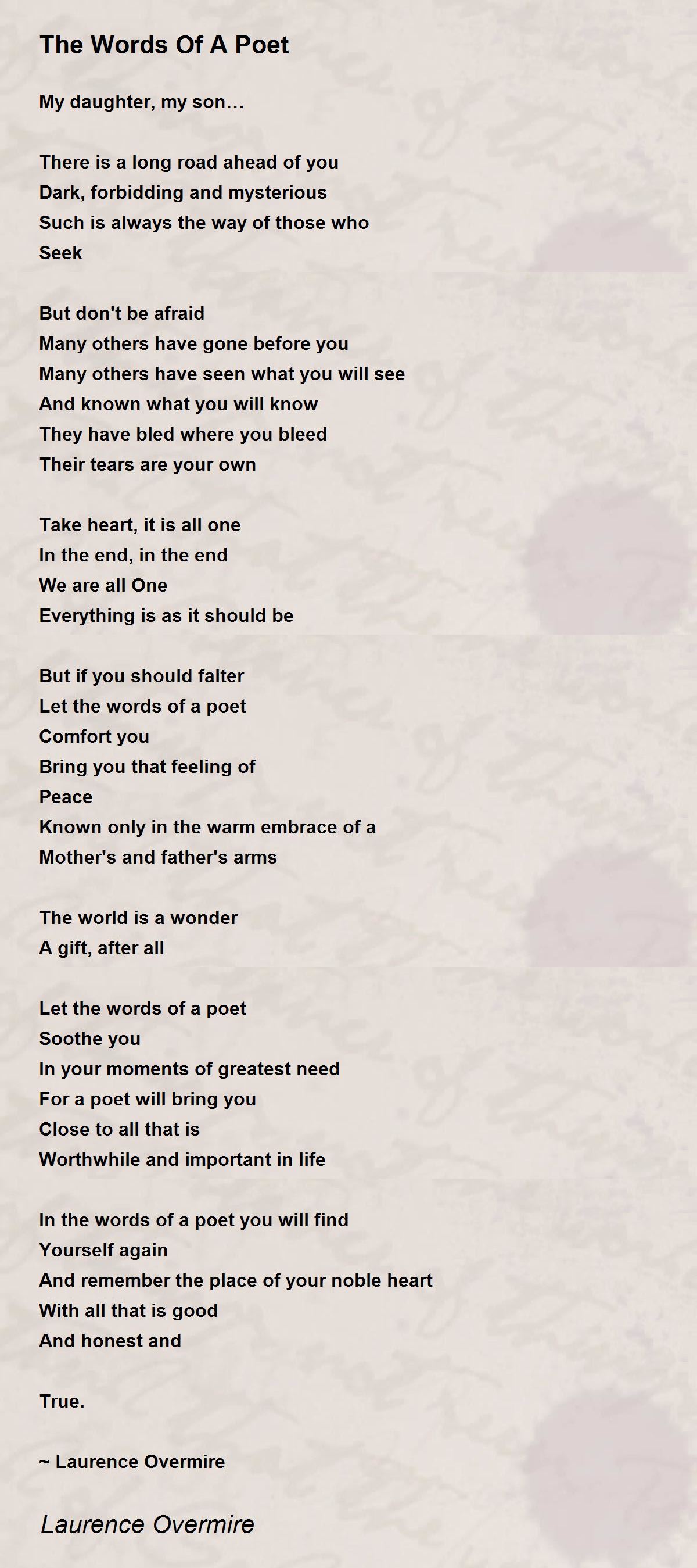 The Words Of A Poet

My daughter, my son…

There is a long road ahead of you
Dark, forbidding and mysterious
Such is always the way of those who
Seek

But don't be afraid
Many others have gone before you
Many others have seen what you will see
And known what you will know
They have bled where you bleed
Their tears are your own

Take heart, it is all one
In the end, in the end
We are all One
Everything is as it should be

But if you should falter
Let the words of a poet
Comfort you
Bring you that feeling of
Peace
Known only in the warm embrace of a
Mother's and father's arms

The world is a wonder
A gift, after all

Let the words of a poet
Soothe you
In your moments of greatest need
For a poet will bring you
Close to all that is
Worthwhile and important in life

In the words of a poet you will find
Yourself again
And remember the place of your noble heart
With all that is good
And honest and

True.

~ Laurence Overmire

Laurence Overmire